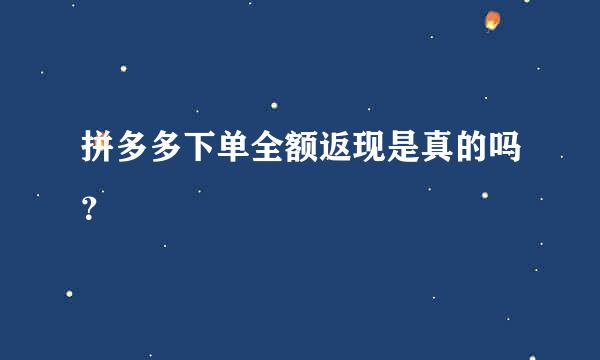 拼多多下单全额返现是真的吗？